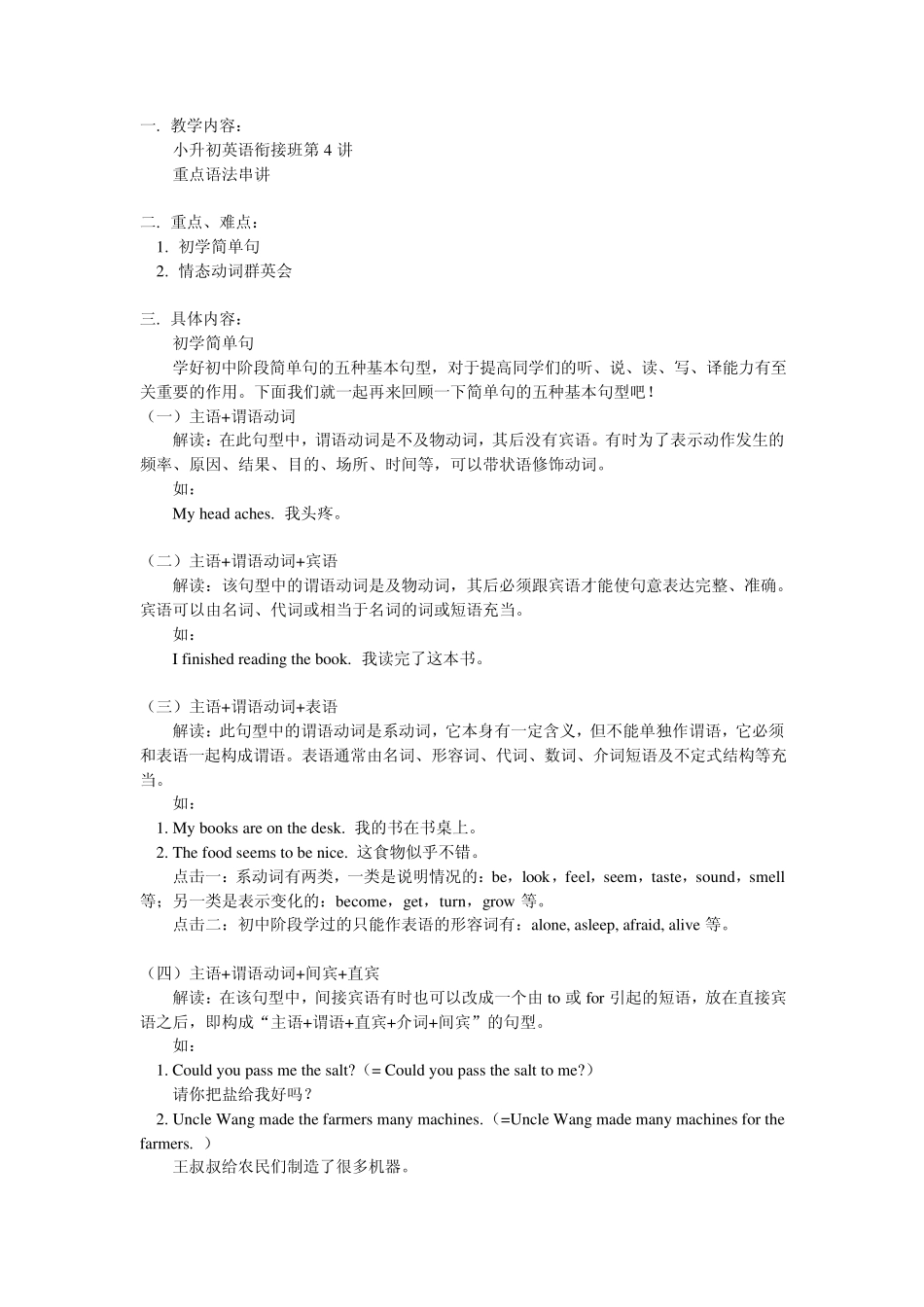 一. 教学内容：
小升初英语衔接班第 4 讲
重点语法串讲

二. 重点、难点：
1. 初学简单句
2. 情态动词群英会

三. 具体内容：
初学简单句
学好初中阶段简单句的五种基本句型，对于提高同学们的听、说、读、写、译能力有至关重要的作用。下面我们就一起再来回顾一下简单句的五种基本句型吧！
（一）主语+谓语动词
解读：在此句型中，谓语动词是不及物动词，其后没有宾语。有时为了表示动作发生的频率、原因、结果、目的、场所、时间等，可以带状语修饰动词。
如：
My head aches. 我头疼。

（二）主语+谓语动词+宾语
解读：该句型中的谓语动词是及物动词，其后必须跟宾语才能使句意表达完整、准确。宾语可以由名词、代词或相当于名词的词或短语充当。
如：
I finished reading the book. 我读完了这本书。

（三）主语+谓语动词+表语
解读：此句型中的谓语动词是系动词，它本身有一定含义，但不能单独作谓语，它必须和表语一起构成谓语。表语通常由名词、形容词、代词、数词、介词短语及不定式结构等充当。
如：
1. My books are on the desk. 我的书在书桌上。
2. The food seems to be nice. 这食物似乎不错。
点击一：系动词有两类，一类是说明情况的：be，look，feel，seem，taste，sound，smell 等；另一类是表示变化的：become，get，turn，grow 等。
点击二：初中阶段学过的只能作表语的形容词有：alone, asleep, afraid, alive 等。

（四）主语+谓语动词+间宾+直宾
解读：在该句型中，间接宾语有时也可以改成一个由 to 或 for 引起的短语，放在直接宾语之后，即构成“主语+谓语+直宾+介词+间宾”的句型。
如：
1. Could you pass me the salt?（= Could you pass the salt to me?）
请你把盐给我好吗？
2. Uncle Wang made the farmers many machines.（=Uncle Wang made many machines for the farmers. ）
王叔叔给农民们制造了很多机器。